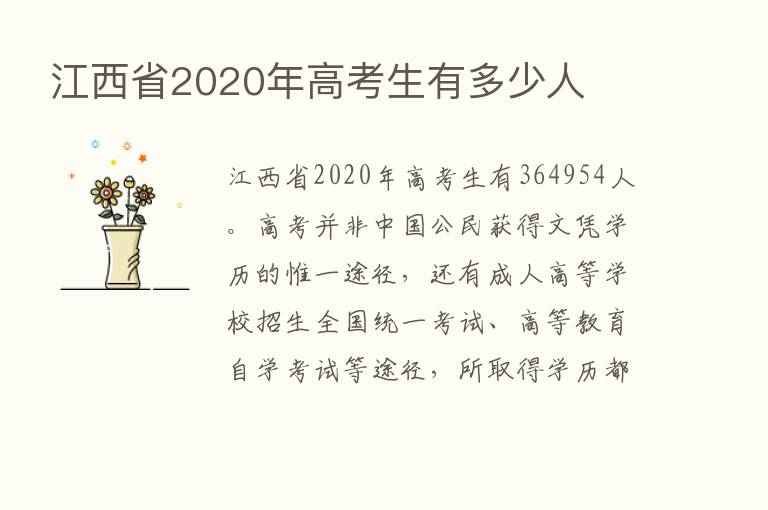 江西省2020年高考生有多少人

江西省2020年高考生有364954人。高考并非中国公民获得文凭学历的惟一途径，还有成人高等学校招生全国统一考试、高等教育自学考试等途径，所取得学历都